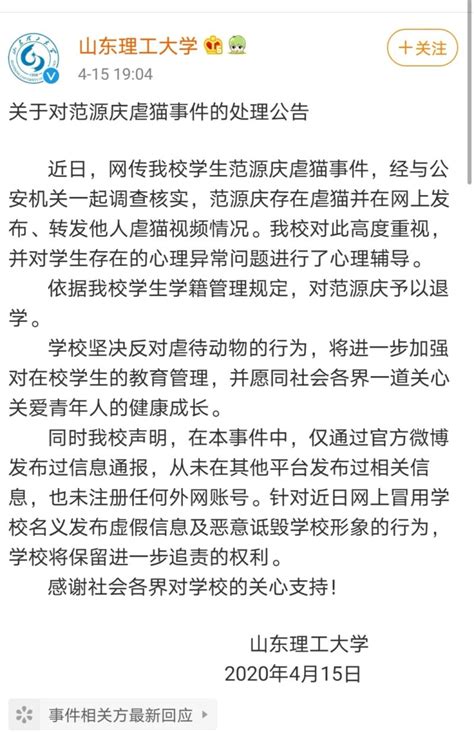 山东理工大学

4-15 19:04

＋关注

关于对范源庆虐猫事件的处理公告

近日，网传我校学生范源庆虐猫事件，经与公安机关一起调查核实，范源庆存在虐猫并在网上发布、转发他人虐猫视频情况。我校对此高度重视，并对学生存在的心理异常问题进行了心理辅导。

依据我校学生学籍管理规定，对范源庆予以退学。

学校坚决反对虐待动物的行为，将进一步加强对在校学生的教育管理，并愿同社会各界一道关心关爱青年人的健康成长。

同时我校声明，在本事件中，仅通过官方微博发布过信息通报，从未在其他平台发布过相关信息，也未注册任何外网账号。针对近日网上冒用学校名义发布虚假信息及恶意诋毁学校形象的行为，学校将保留进一步追责的权利。

感谢社会各界对学校的关心支持！

山东理工大学
2020年4月15日

事件相关方最新回应